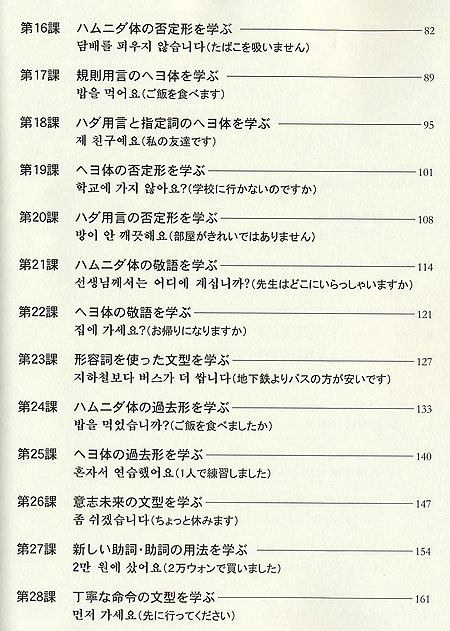 第16課　ハムニダ体の否定形を学ぶ 82
담배를 피우지 않습니다(たばこを吸いません)

第17課　規則用言のヘヨ体を学ぶ 89
밥을 먹어요(ご飯を食べます)

第18課　ハダ用言と指定詞のヘヨ体を学ぶ 95
제 친구예요(私の友達です)

第19課　ヘヨ体の否定形を学ぶ 101
학교에 가지 않아요?(学校に行かないのですか)

第20課　ハダ用言の否定形を学ぶ 108
방이 안 깨끗해요(部屋がきれいではありません)

第21課　ハムニダ体の敬語を学ぶ 114
선생님께서는 어디에 계십니까?(先生はどこにいらっしゃいますか)

第22課　ヘヨ体の敬語を学ぶ 121
집에 가세요?(お帰りになりますか)

第23課　形容詞を使った文型を学ぶ 127
지하철보다 버스가 더 쌉니다(地下鉄よりバスの方が安いです)

第24課　ハムニダ体の過去形を学ぶ 133
밥을 먹었습니까?(ご飯を食べましたか)

第25課　ヘヨ体の過去形を学ぶ 140
혼자서 연습했어요(1人で練習しました)

第26課　意志未来の文型を学ぶ 147
좀 쉬겠습니다(ちょっと休みます)

第27課　新しい助詞・助詞の用法を学ぶ 154
2만 원에 샀어요(2万ウォンで買いました)

第28課　丁寧な命令の文型を学ぶ 161
먼저 가세요(先に行ってください)